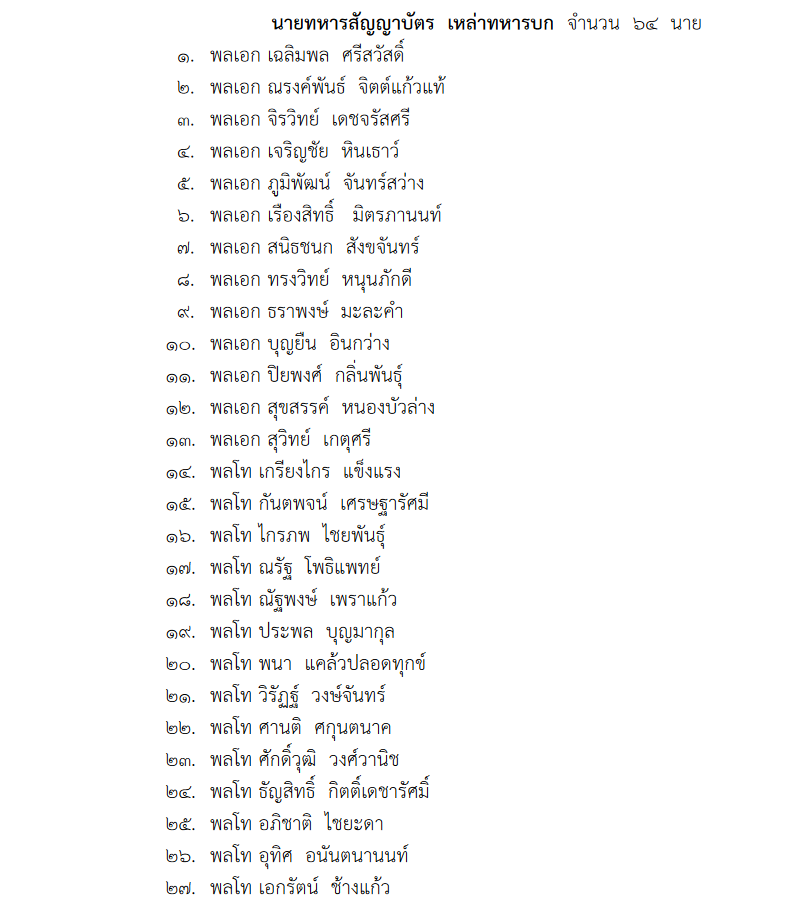 นายทหารสัญญาบัตร เหล่าทหารบก จำนวน ๖๔ นาย

๑. พลเอก เฉลิมพล ศรีสวัสดิ์
๒. พลเอก ณรงค์พันธ์ จิตต์แก้วแท้
๓. พลเอก จิรวิทย์ เดชจรัสศรี
๔. พลเอก เจริญชัย หินเธาว์
๕. พลเอก ภูมิพัฒน์ จันทร์สว่าง
๖. พลเอก เรืองสิทธิ์ มิตรภานนท์
๗. พลเอก สนิธชนก สังขจันทร์
๘. พลเอก ทรงวิทย์ หนุนภักดี
๙. พลเอก ธราพงษ์ มะละคำ
๑๐. พลเอก บุญยืน อินกว่าง
๑๑. พลเอก ปิยพงศ์ กลิ่นพันธุ์
๑๒. พลเอก สุขสรรค์ หนองบัวล่าง
๑๓. พลเอก สุวิทย์ เกตุศรี
๑๔. พลโท เกรียงไกร แข็งแรง
๑๕. พลโท กันตพจน์ เศรษฐารัศมี
๑๖. พลโท ไกรภพ ไชยพันธุ์
๑๗. พลโท ณรัฐ โพธิแพทย์
๑๘. พลโท ณัฐพงษ์ เพราแก้ว
๑๙. พลโท ประพล บุญมากุล
๒๐. พลโท พนา แคล้วปลอดทุกข์
๒๑. พลโท วิรัฏฐ์ วงษ์จันทร์
๒๒. พลโท ศานติ ศกุนตนาค
๒๓. พลโท ศักดิ์วุฒิ วงศ์วานิช
๒๔. พลโท ธัญสิทธิ์ กิตติ์เดชารัศมิ์
๒๕. พลโท อภิชาติ ไชยะดา
๒๖. พลโท อุทิศ อนันตนานนท์
๒๗. พลโท เอกรัตน์ ช้างแก้ว